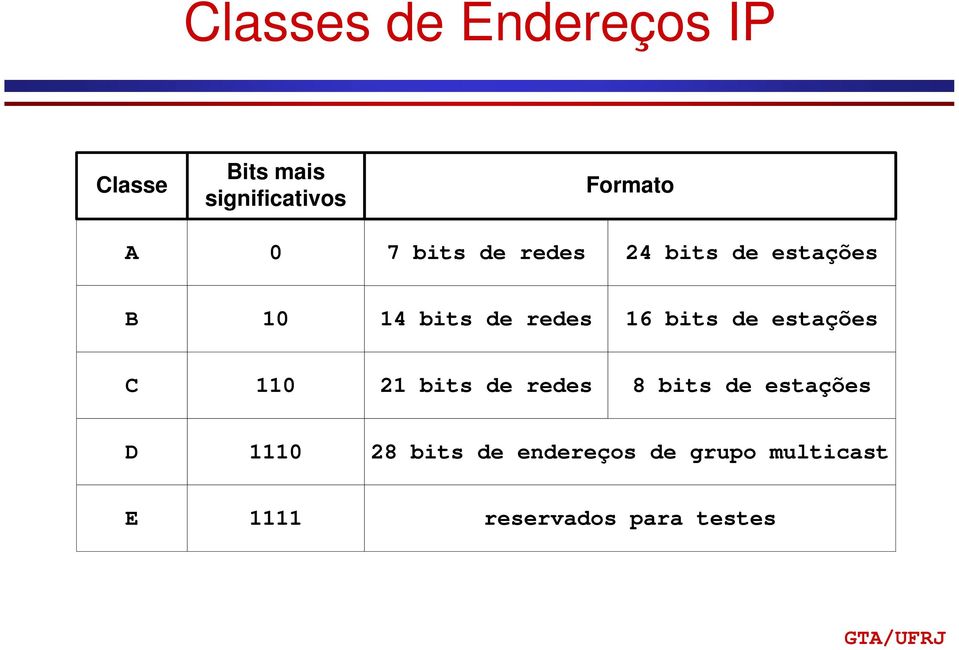 Classes de Endereços IP

| Classe | Bits mais significativos | Formato | |
|---|---|---|---|
| A | 0 | 7 bits de redes | 24 bits de estações |
| B | 10 | 14 bits de redes | 16 bits de estações |
| C | 110 | 21 bits de redes | 8 bits de estações |
| D | 1110 | 28 bits de endereços de grupo multicast | |
| E | 1111 | reservados para testes | |

GTA/UFRJ